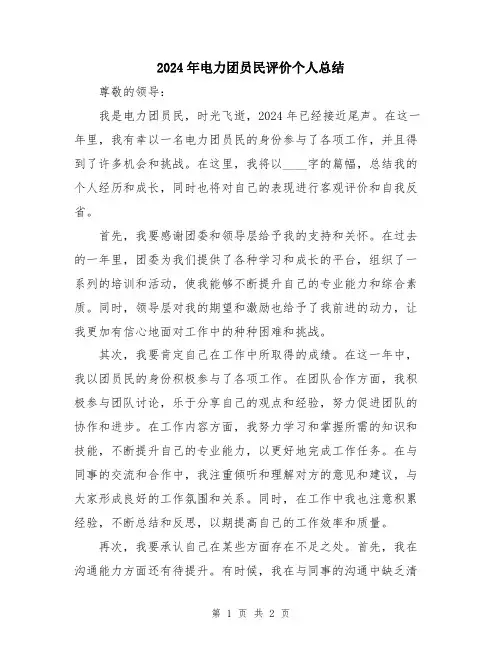 2024年电力团员民评价个人总结

尊敬的领导:

我是电力团员民，时光飞逝，2024年已经接近尾声。在这一年里，我有幸以一名电力团员民的身份参与了各项工作，并且得到了许多机会和挑战。在这里，我将以____字的篇幅，总结我的个人经历和成长，同时也将对自己的表现进行客观评价和自我反省。

首先，我要感谢团委和领导层给予我的支持和关怀。在过去的一年里，团委为我们提供了各种学习和成长的平台，组织了一系列的培训和活动，使我能够不断提升自己的专业能力和综合素质。同时，领导层对我的期望和激励也给予了我前进的动力，让我更加有信心地面对工作中的种种困难和挑战。

其次，我要肯定自己在工作中所取得的成绩。在这一年中，我以团员民的身份积极参与了各项工作。在团队合作方面，我积极参与团队讨论，乐于分享自己的观点和经验，努力促进团队的协作和进步。在工作内容方面，我努力学习和掌握所需的知识和技能，不断提升自己的专业能力，以更好地完成工作任务。在与同事的交流和合作中，我注重倾听和理解对方的意见和建议，与大家形成良好的工作氛围和关系。同时，在工作中我也注意积累经验，不断总结和反思，以期提高自己的工作效率和质量。

再次，我要承认自己在某些方面存在不足之处。首先，我在沟通能力方面还有待提升。有时候，我在与同事的沟通中缺乏清

第 1 页 共 2 页